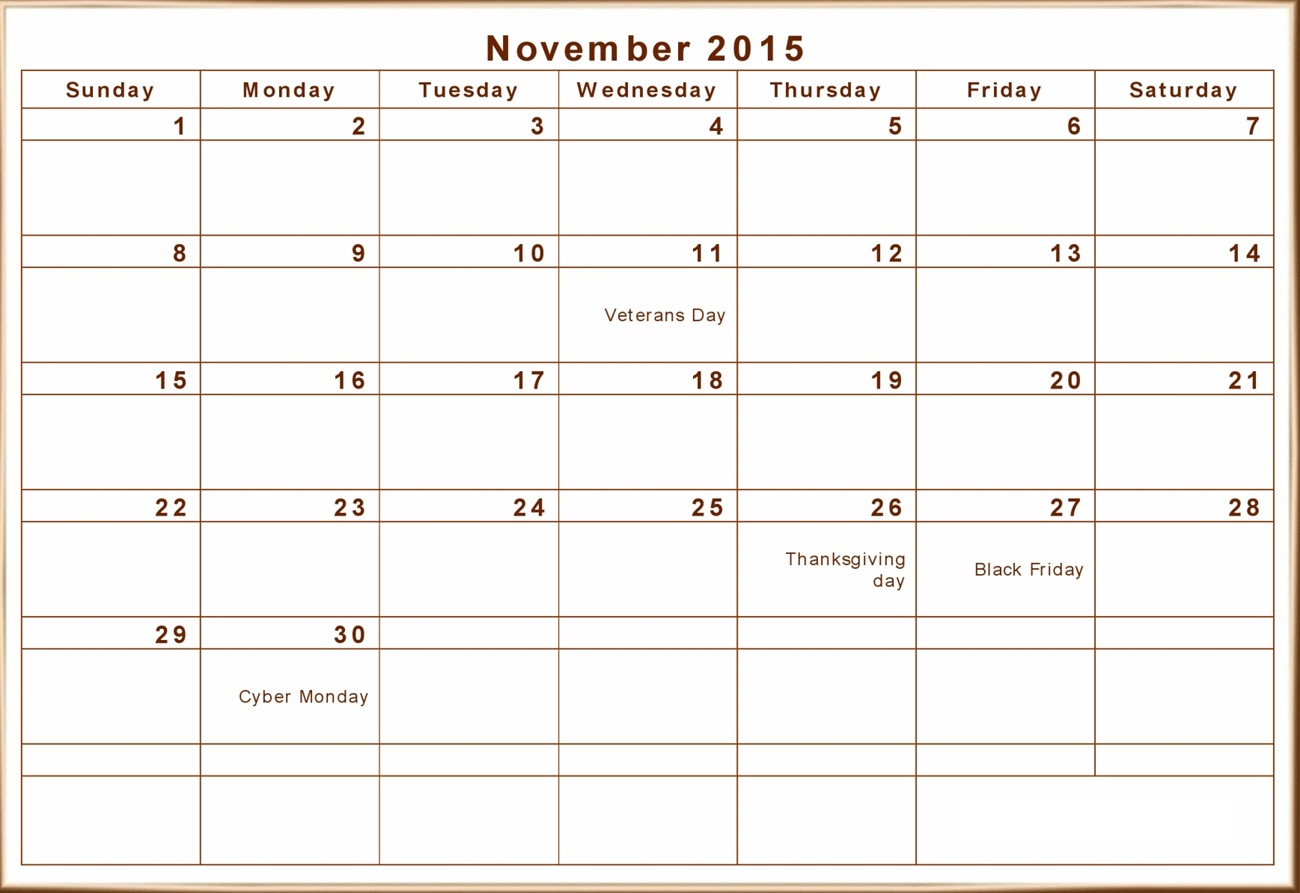 November 2015

| Sunday | Monday | Tuesday | Wednesday | Thursday | Friday | Saturday |
|---|---|---|---|---|---|---|
| 1 | 2 | 3 | 4 | 5 | 6 | 7 |
| | | | | | | |
| 8 | 9 | 10 | 11 | 12 | 13 | 14 |
| | | | Veterans Day | | | |
| 15 | 16 | 17 | 18 | 19 | 20 | 21 |
| | | | | | | |
| 22 | 23 | 24 | 25 | 26 | 27 | 28 |
| | | | | Thanksgiving day | Black Friday | |
| 29 | 30 | | | | | |
| | Cyber Monday | | | | | |
| | | | | | | |
| | | | | | | |